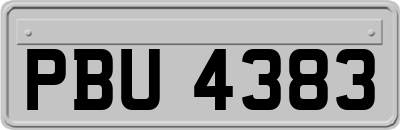 PBU 4383